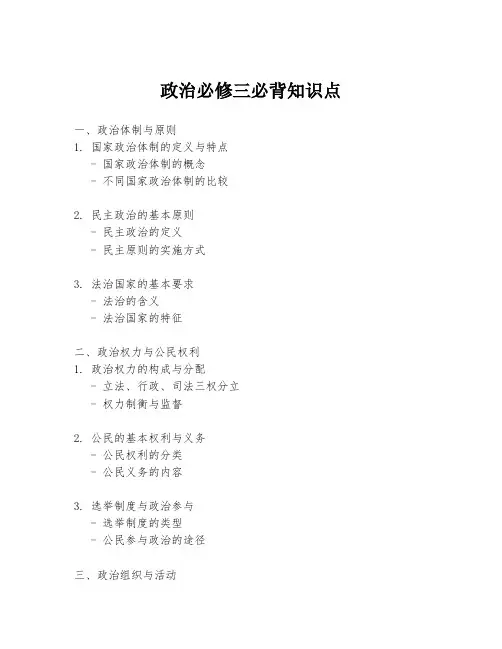 政治必修三必背知识点

一、政治体制与原则
1. 国家政治体制的定义与特点
- 国家政治体制的概念
- 不同国家政治体制的比较

2. 民主政治的基本原则
- 民主政治的定义
- 民主原则的实施方式

3. 法治国家的基本要求
- 法治的含义
- 法治国家的特征

二、政治权力与公民权利
1. 政治权力的构成与分配
- 立法、行政、司法三权分立
- 权力制衡与监督

2. 公民的基本权利与义务
- 公民权利的分类
- 公民义务的内容

3. 选举制度与政治参与
- 选举制度的类型
- 公民参与政治的途径

三、政治组织与活动